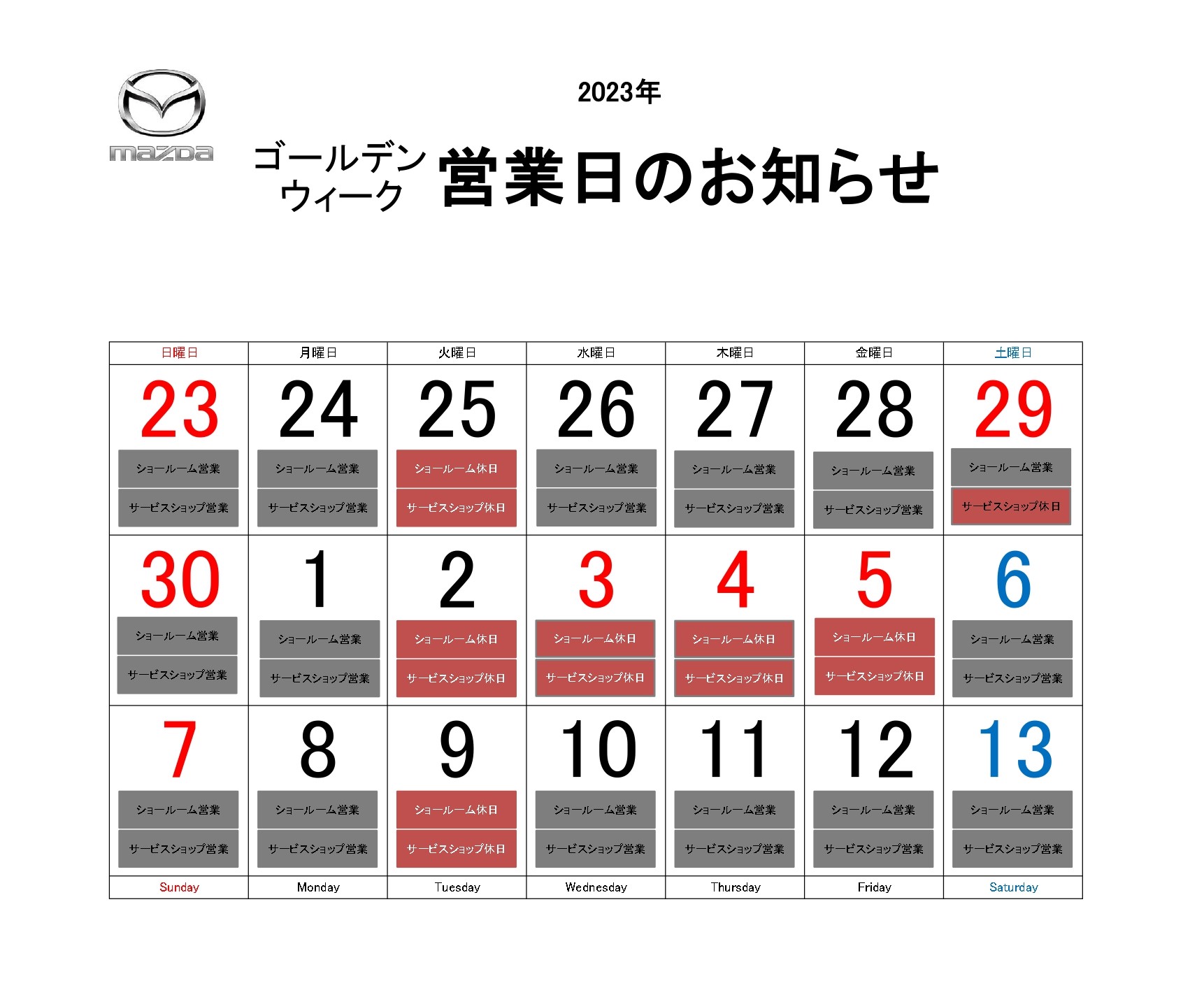 mazda

2023年

ゴールデンウィーク 営業日のお知らせ

| 日曜日 | 月曜日 | 火曜日 | 水曜日 | 木曜日 | 金曜日 | 土曜日 |
|---|---|---|---|---|---|---|
| 23 ショールーム営業 サービスショップ営業 | 24 ショールーム営業 サービスショップ営業 | 25 ショールーム休日 サービスショップ休日 | 26 ショールーム営業 サービスショップ営業 | 27 ショールーム営業 サービスショップ営業 | 28 ショールーム営業 サービスショップ営業 | 29 ショールーム営業 サービスショップ休日 |
| 30 ショールーム営業 サービスショップ営業 | 1 ショールーム営業 サービスショップ営業 | 2 ショールーム休日 サービスショップ休日 | 3 ショールーム休日 サービスショップ休日 | 4 ショールーム休日 サービスショップ休日 | 5 ショールーム休日 サービスショップ休日 | 6 ショールーム営業 サービスショップ営業 |
| 7 ショールーム営業 サービスショップ営業 | 8 ショールーム営業 サービスショップ営業 | 9 ショールーム休日 サービスショップ休日 | 10 ショールーム営業 サービスショップ営業 | 11 ショールーム営業 サービスショップ営業 | 12 ショールーム営業 サービスショップ営業 | 13 ショールーム営業 サービスショップ営業 |
| Sunday | Monday | Tuesday | Wednesday | Thursday | Friday | Saturday |